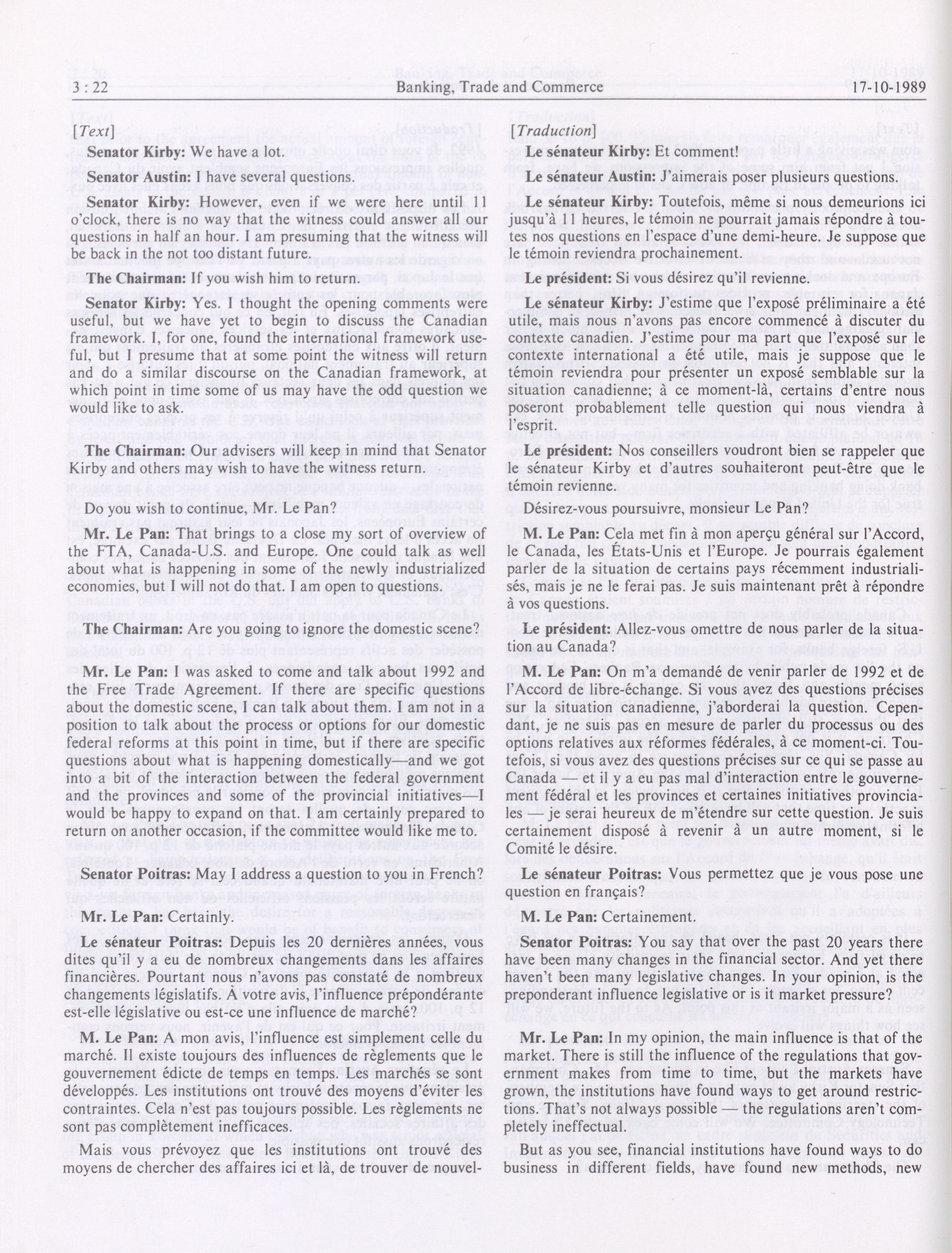 3 : 22 Banking, Trade and Commerce 17-10-1989

[Text]

Senator Kirby: We have a lot.

Senator Austin: I have several questions.

Senator Kirby: However, even if we were here until 11 o'clock, there is no way that the witness could answer all our questions in half an hour. I am presuming that the witness will be back in the not too distant future.

The Chairman: If you wish him to return.

Senator Kirby: Yes. I thought the opening comments were useful, but we have yet to begin to discuss the Canadian framework. I, for one, found the international framework useful, but I presume that at some point the witness will return and do a similar discourse on the Canadian framework, at which point in time some of us may have the odd question we would like to ask.

The Chairman: Our advisers will keep in mind that Senator Kirby and others may wish to have the witness return.

Do you wish to continue, Mr. Le Pan?

Mr. Le Pan: That brings to a close my sort of overview of the FTA, Canada-U.S. and Europe. One could talk as well about what is happening in some of the newly industrialized economies, but I will not do that. I am open to questions.

The Chairman: Are you going to ignore the domestic scene?

Mr. Le Pan: I was asked to come and talk about 1992 and the Free Trade Agreement. If there are specific questions about the domestic scene, I can talk about them. I am not in a position to talk about the process or options for our domestic federal reforms at this point in time, but if there are specific questions about what is happening domestically—and we got into a bit of the interaction between the federal government and the provinces and some of the provincial initiatives—I would be happy to expand on that. I am certainly prepared to return on another occasion, if the committee would like me to.

Senator Poitras: May I address a question to you in French?

Mr. Le Pan: Certainly.

Le sénateur Poitras: Depuis les 20 dernières années, vous dites qu'il y a eu de nombreux changements dans les affaires financières. Pourtant nous n'avons pas constaté de nombreux changements législatifs. À votre avis, l'influence prépondérante est-elle législative ou est-ce une influence de marché?

M. Le Pan: A mon avis, l'influence est simplement celle du marché. Il existe toujours des influences de règlements que le gouvernement édicte de temps en temps. Les marchés se sont développés. Les institutions ont trouvé des moyens d'éviter les contraintes. Cela n'est pas toujours possible. Les règlements ne sont pas complètement inefficaces.

Mais vous prévoyez que les institutions ont trouvé des moyens de chercher des affaires ici et là, de trouver de nouvel-

[Traduction]

Le sénateur Kirby: Et comment!

Le sénateur Austin: J'aimerais poser plusieurs questions.

Le sénateur Kirby: Toutefois, même si nous demeurions ici jusqu'à 11 heures, le témoin ne pourrait jamais répondre à toutes nos questions en l'espace d'une demi-heure. Je suppose que le témoin reviendra prochainement.

Le président: Si vous désirez qu'il revienne.

Le sénateur Kirby: J'estime que l'exposé préliminaire a été utile, mais nous n'avons pas encore commencé à discuter du contexte canadien. J'estime pour ma part que l'exposé sur le contexte international a été utile, mais je suppose que le témoin reviendra pour présenter un exposé semblable sur la situation canadienne; à ce moment-là, certains d'entre nous poseront probablement telle question qui nous viendra à l'esprit.

Le président: Nos conseillers voudront bien se rappeler que le sénateur Kirby et d'autres souhaiteront peut-être que le témoin revienne.

Désirez-vous poursuivre, monsieur Le Pan?

M. Le Pan: Cela met fin à mon aperçu général sur l'Accord, le Canada, les États-Unis et l'Europe. Je pourrais également parler de la situation de certains pays récemment industrialisés, mais je ne le ferai pas. Je suis maintenant prêt à répondre à vos questions.

Le président: Allez-vous omettre de nous parler de la situation au Canada?

M. Le Pan: On m'a demandé de venir parler de 1992 et de l'Accord de libre-échange. Si vous avez des questions précises sur la situation canadienne, j'aborderai la question. Cependant, je ne suis pas en mesure de parler du processus ou des options relatives aux réformes fédérales, à ce moment-ci. Toutefois, si vous avez des questions précises sur ce qui se passe au Canada — et il y a eu pas mal d'interaction entre le gouvernement fédéral et les provinces et certaines initiatives provinciales — je serai heureux de m'étendre sur cette question. Je suis certainement disposé à revenir à un autre moment, si le Comité le désire.

Le sénateur Poitras: Vous permettez que je vous pose une question en français?

M. Le Pan: Certainement.

Senator Poitras: You say that over the past 20 years there have been many changes in the financial sector. And yet there haven't been many legislative changes. In your opinion, is the preponderant influence legislative or is it market pressure?

Mr. Le Pan: In my opinion, the main influence is that of the market. There is still the influence of the regulations that government makes from time to time, but the markets have grown, the institutions have found ways to get around restrictions. That's not always possible — the regulations aren't completely ineffectual.

But as you see, financial institutions have found ways to do business in different fields, have found new methods, new